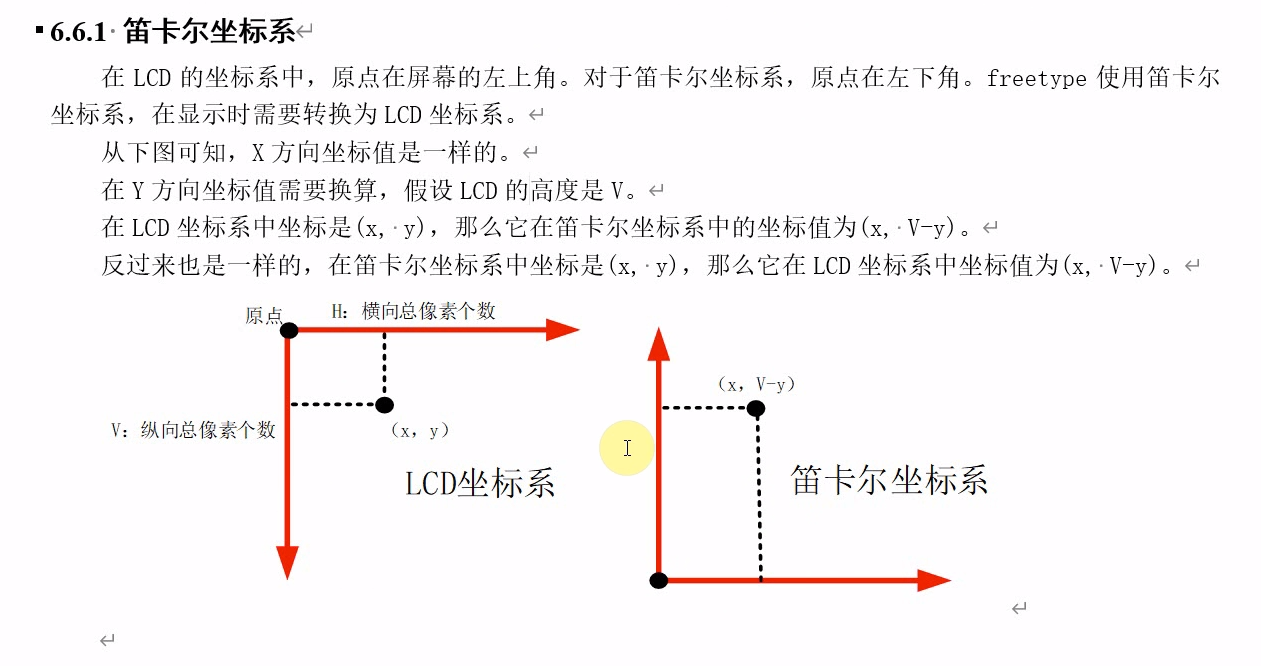 6.6.1 笛卡尔坐标系

在 LCD 的坐标系中，原点在屏幕的左上角。对于笛卡尔坐标系，原点在左下角。freetype 使用笛卡尔坐标系，在显示时需要转换为 LCD 坐标系。

从下图可知，X 方向坐标值是一样的。

在 Y 方向坐标值需要换算，假设 LCD 的高度是 V。

在 LCD 坐标系中坐标是(x, y)，那么它在笛卡尔坐标系中的坐标值为(x, V-y)。

反过来也是一样的，在笛卡尔坐标系中坐标是(x, y)，那么它在 LCD 坐标系中坐标值为(x, V-y)。

原点

H：横向总像素个数

V：纵向总像素个数

(x, y)

LCD坐标系

(x, V-y)

笛卡尔坐标系